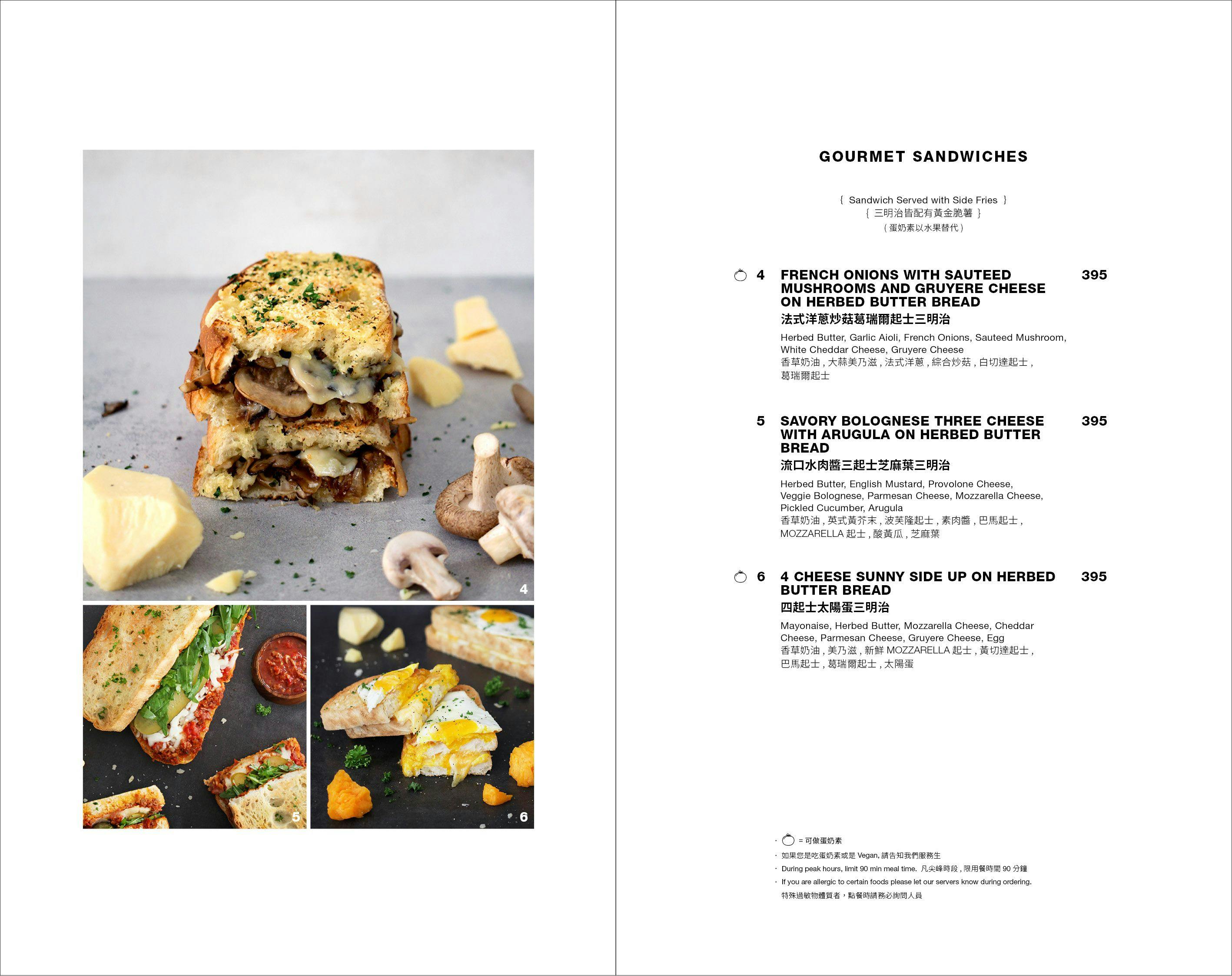 4

5

6

GOURMET SANDWICHES

{ Sandwich Served with Side Fries }
{ 三明治皆配有黃金脆薯 }
( 蛋奶素以水果替代 )

4 FRENCH ONIONS WITH SAUTEED MUSHROOMS AND GRUYERE CHEESE ON HERBED BUTTER BREAD 395
法式洋蔥炒菇葛瑞爾起士三明治
Herbed Butter, Garlic Aioli, French Onions, Sauteed Mushroom, White Cheddar Cheese, Gruyere Cheese
香草奶油 , 大蒜美乃滋 , 法式洋蔥 , 綜合炒菇 , 白切達起士 , 葛瑞爾起士

5 SAVORY BOLOGNESE THREE CHEESE WITH ARUGULA ON HERBED BUTTER BREAD 395
流口水肉醬三起士芝麻葉三明治
Herbed Butter, English Mustard, Provolone Cheese, Veggie Bolognese, Parmesan Cheese, Mozzarella Cheese, Pickled Cucumber, Arugula
香草奶油 , 英式黃芥末 , 波芙隆起士 , 素肉醬 , 巴馬起士 , MOZZARELLA 起士 , 酸黃瓜 , 芝麻葉

6 4 CHEESE SUNNY SIDE UP ON HERBED BUTTER BREAD 395
四起士太陽蛋三明治
Mayonaise, Herbed Butter, Mozzarella Cheese, Cheddar Cheese, Parmesan Cheese, Gruyere Cheese, Egg
香草奶油 , 美乃滋 , 新鮮 MOZZARELLA 起士 , 黃切達起士 , 巴馬起士 , 葛瑞爾起士 , 太陽蛋

· = 可做蛋奶素
· 如果您是吃蛋奶素或是 Vegan, 請告知我們服務生
· During peak hours, limit 90 min meal time. 凡尖峰時段 , 限用餐時間 90 分鐘
· If you are allergic to certain foods please let our servers know during ordering.
特殊過敏物體質者，點餐時請務必詢問人員